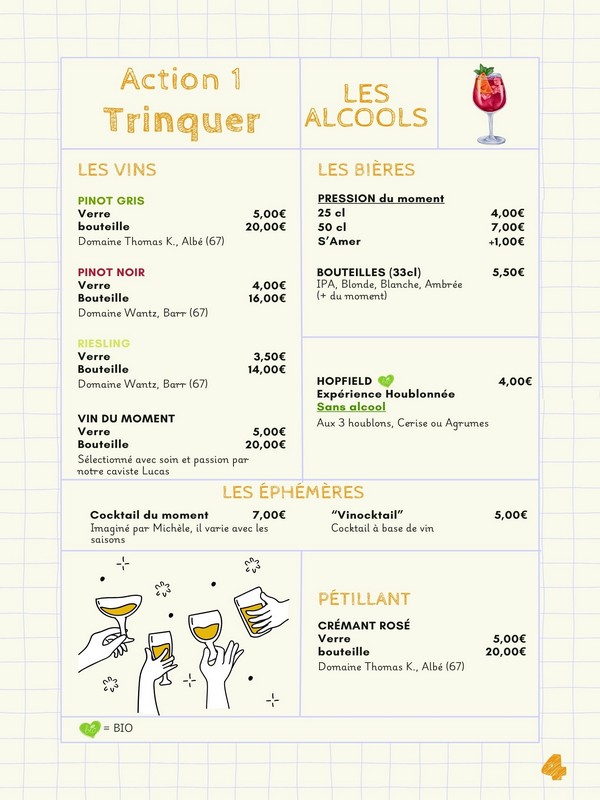 Action 1
Trinquer

LES ALCOOLS

LES VINS

PINOT GRIS
Verre 5,00€
bouteille 20,00€
Domaine Thomas K., Albé (67)

PINOT NOIR
Verre 4,00€
Bouteille 16,00€
Domaine Wantz, Barr (67)

RIESLING
Verre 3,50€
Bouteille 14,00€
Domaine Wantz, Barr (67)

VIN DU MOMENT
Verre 5,00€
Bouteille 20,00€
Sélectionné avec soin et passion par notre caviste Lucas

LES BIÈRES

PRESSION du moment
25 cl 4,00€
50 cl 7,00€
S'Amer +1,00€

BOUTEILLES (33cl) 5,50€
IPA, Blonde, Blanche, Ambrée (+ du moment)

HOPFIELD 4,00€
Expérience Houblonnée
Sans alcool
Aux 3 houblons, Cerise ou Agrumes

LES ÉPHÉMÈRES

Cocktail du moment 7,00€
Imaginé par Michèle, il varie avec les saisons

"Vinocktail" 5,00€
Cocktail à base de vin

PÉTILLANT

CRÉMANT ROSÉ
Verre 5,00€
bouteille 20,00€
Domaine Thomas K., Albé (67)

= BIO

4